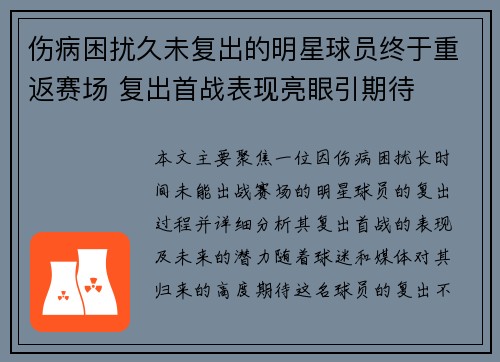 伤病困扰久未复出的明星球员终于重返赛场 复出首战表现亮眼引期待

本文主要聚焦一位因伤病困扰长时间未能出战赛场的明星球员的复出过程并详细分析其复出首战的表现及未来的潜力随着球迷和媒体对其归来的高度期待这名球员的复出不